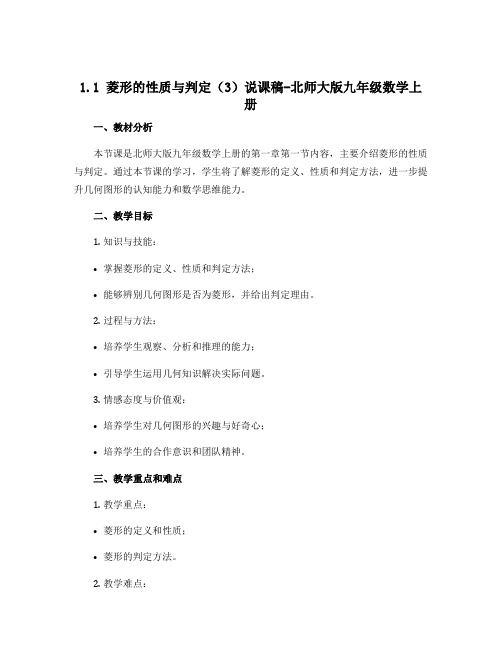 1.1 菱形的性质与判定（3）说课稿-北师大版九年级数学上册

一、教材分析

本节课是北师大版九年级数学上册的第一章第一节内容，主要介绍菱形的性质与判定。通过本节课的学习，学生将了解菱形的定义、性质和判定方法，进一步提升几何图形的认知能力和数学思维能力。

二、教学目标

1. 知识与技能：

• 掌握菱形的定义、性质和判定方法；

• 能够辨别几何图形是否为菱形，并给出判定理由。

2. 过程与方法：

• 培养学生观察、分析和推理的能力；

• 引导学生运用几何知识解决实际问题。

3. 情感态度与价值观：

• 培养学生对几何图形的兴趣与好奇心；

• 培养学生的合作意识和团队精神。

三、教学重点和难点

1. 教学重点：

• 菱形的定义和性质；

• 菱形的判定方法。

2. 教学难点：